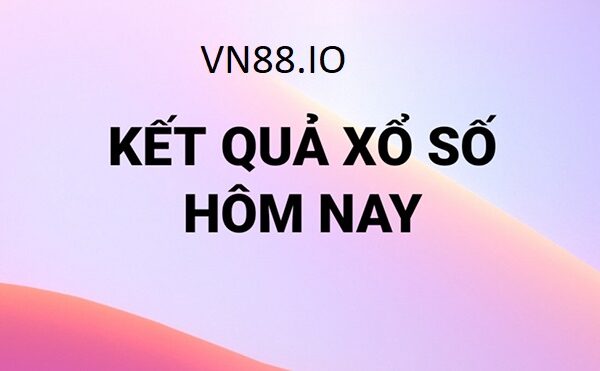 VN88.IO

KẾT QUẢ XỔ SỐ HÔM NAY